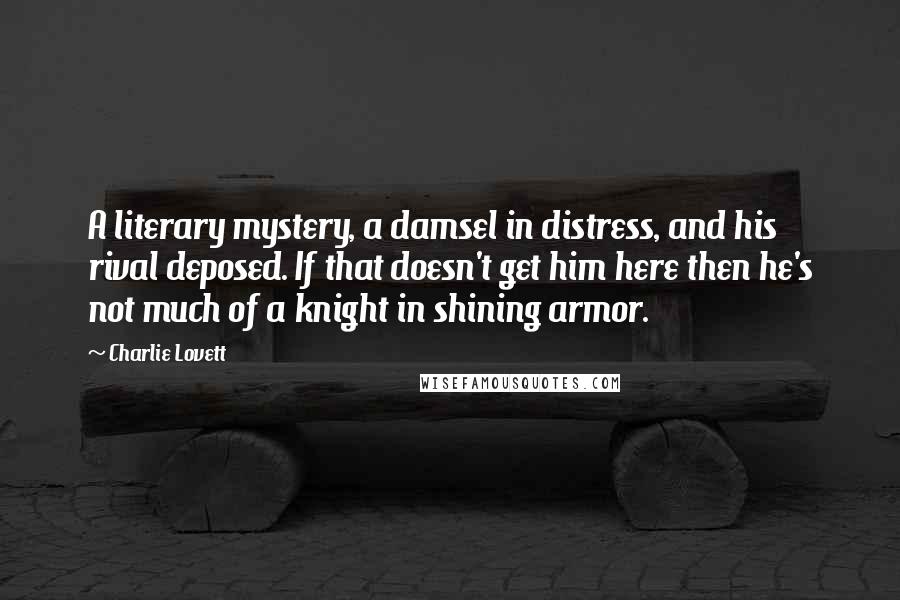 A literary mystery, a damsel in distress, and his rival deposed. If that doesn't get him here then he's not much of a knight in shining armor.

~ Charlie Lovett

WISEFAMOUSQUOTES.COM